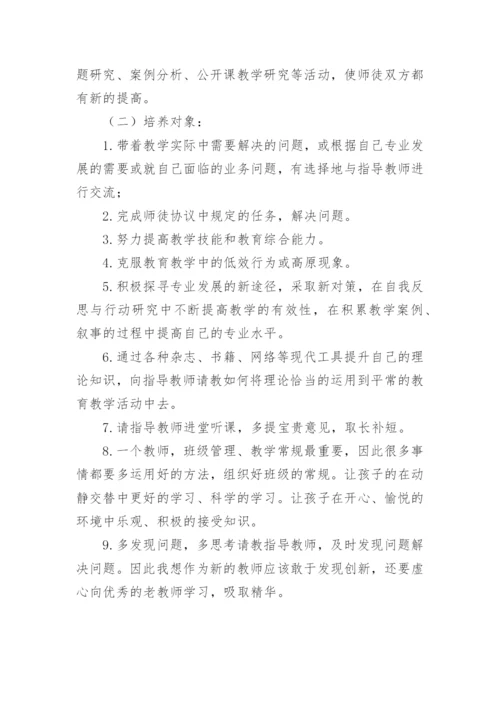 题研究、案例分析、公开课教学研究等活动，使师徒双方都有新的提高。

（二）培养对象：

1. 带着教学实际中需要解决的问题，或根据自己专业发展的需要或就自己面临的业务问题，有选择地与指导教师进行交流；

2. 完成师徒协议中规定的任务，解决问题。

3. 努力提高教学技能和教育综合能力。

4. 克服教育教学中的低效行为或高原现象。

5. 积极探寻专业发展的新途径，采取新对策，在自我反思与行动研究中不断提高教学的有效性，在积累教学案例、叙事的过程中提高自己的专业水平。

6. 通过各种杂志、书籍、网络等现代工具提升自己的理论知识，向指导教师请教如何将理论恰当的运用到平常的教育教学活动中去。

7. 请指导教师进堂听课，多提宝贵意见，取长补短。

8. 一个教师，班级管理、教学常规最重要，因此很多事情都要多运用好的方法，组织好班级的常规。让孩子的在动静交替中更好的学习、科学的学习。让孩子在开心、愉悦的环境中乐观、积极的接受知识。

9. 多发现问题，多思考请教指导教师，及时发现问题解决问题。因此我想作为新的教师应该敢于发现创新，还要虚心向优秀的老教师学习，吸取精华。